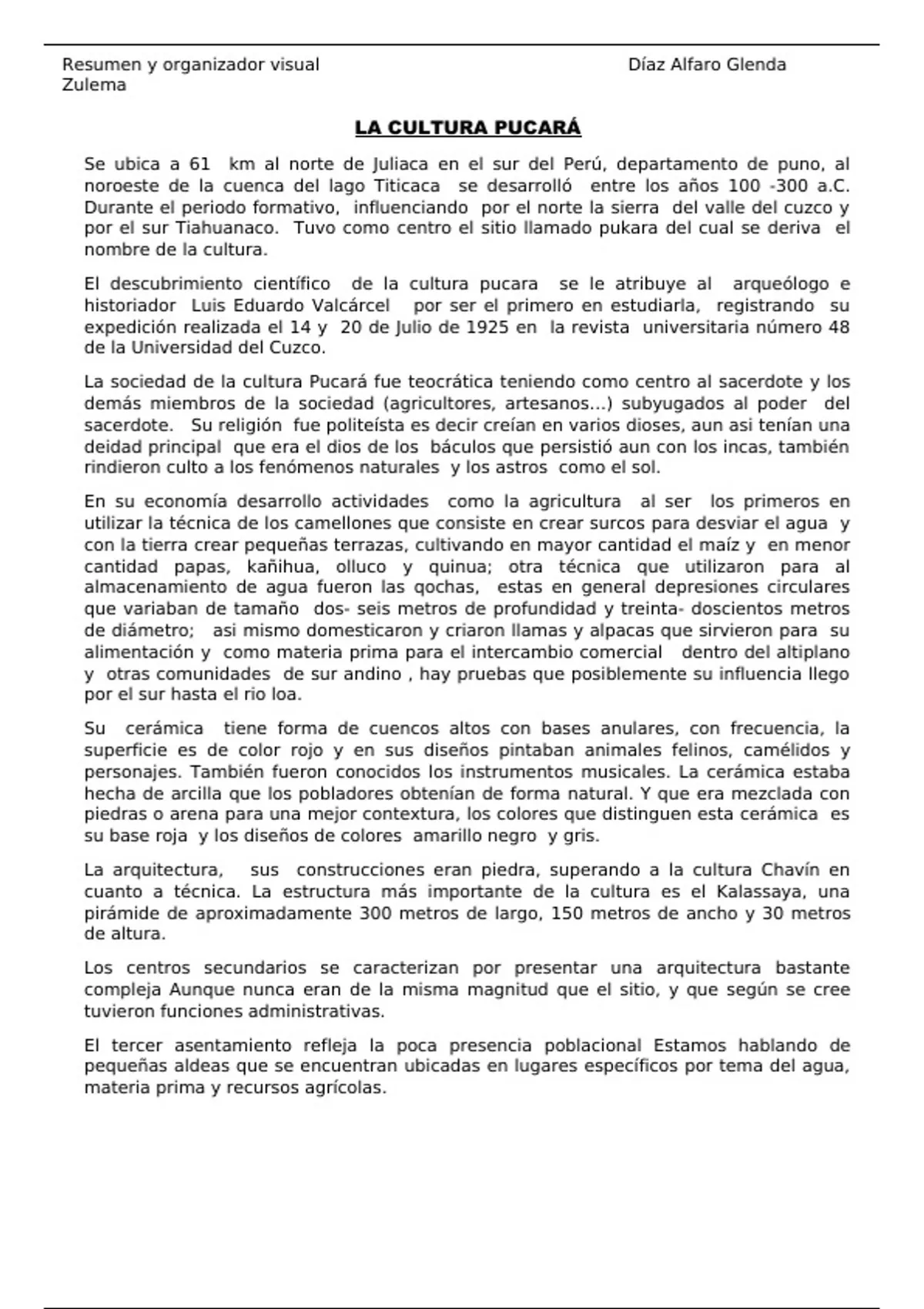 Resumen y organizador visual Díaz Alfaro Glenda Zulema

LA CULTURA PUCARÁ

Se ubica a 61 km al norte de Juliaca en el sur del Perú, departamento de puno, al noroeste de la cuenca del lago Titicaca se desarrolló entre los años 100 -300 a.C. Durante el periodo formativo, influenciando por el norte la sierra del valle del cuzco y por el sur Tiahuanaco. Tuvo como centro el sitio llamado pukara del cual se deriva el nombre de la cultura.

El descubrimiento científico de la cultura pucara se le atribuye al arqueólogo e historiador Luis Eduardo Valcárcel por ser el primero en estudiarla, registrando su expedición realizada el 14 y 20 de Julio de 1925 en la revista universitaria número 48 de la Universidad del Cuzco.

La sociedad de la cultura Pucará fue teocrática teniendo como centro al sacerdote y los demás miembros de la sociedad (agricultores, artesanos...) subyugados al poder del sacerdote. Su religión fue politeísta es decir creían en varios dioses, aun asi tenían una deidad principal que era el dios de los báculos que persistió aun con los incas, también rindieron culto a los fenómenos naturales y los astros como el sol.

En su economía desarrollo actividades como la agricultura al ser los primeros en utilizar la técnica de los camellones que consiste en crear surcos para desviar el agua y con la tierra crear pequeñas terrazas, cultivando en mayor cantidad el maíz y en menor cantidad papas, kañihua, olluco y quinua; otra técnica que utilizaron para al almacenamiento de agua fueron las qochas, estas en general depresiones circulares que variaban de tamaño dos- seis metros de profundidad y treinta- doscientos metros de diámetro; asi mismo domesticaron y criaron llamas y alpacas que sirvieron para su alimentación y como materia prima para el intercambio comercial dentro del altiplano y otras comunidades de sur andino , hay pruebas que posiblemente su influencia llego por el sur hasta el rio loa.

Su cerámica tiene forma de cuencos altos con bases anulares, con frecuencia, la superficie es de color rojo y en sus diseños pintaban animales felinos, camélidos y personajes. También fueron conocidos los instrumentos musicales. La cerámica estaba hecha de arcilla que los pobladores obtenían de forma natural. Y que era mezclada con piedras o arena para una mejor contextura, los colores que distinguen esta cerámica es su base roja y los diseños de colores amarillo negro y gris.

La arquitectura, sus construcciones eran piedra, superando a la cultura Chavín en cuanto a técnica. La estructura más importante de la cultura es el Kalassaya, una pirámide de aproximadamente 300 metros de largo, 150 metros de ancho y 30 metros de altura.

Los centros secundarios se caracterizan por presentar una arquitectura bastante compleja Aunque nunca eran de la misma magnitud que el sitio, y que según se cree tuvieron funciones administrativas.

El tercer asentamiento refleja la poca presencia poblacional Estamos hablando de pequeñas aldeas que se encuentran ubicadas en lugares específicos por tema del agua, materia prima y recursos agrícolas.